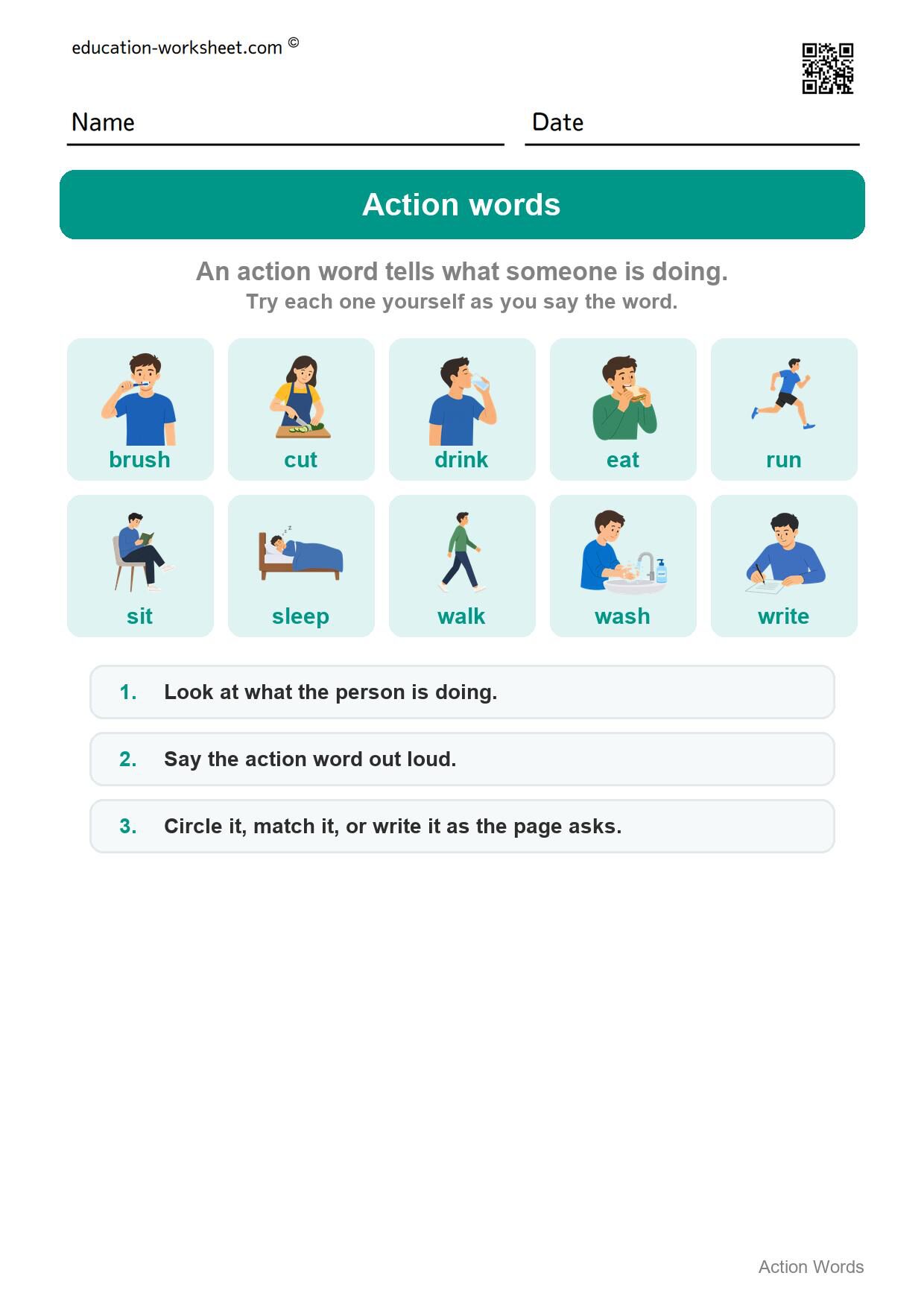 education-worksheet.com ©

Name

Date

Action words

An action word tells what someone is doing.
Try each one yourself as you say the word.

brush
cut
drink
eat
run

sit
sleep
walk
wash
write

1. Look at what the person is doing.

2. Say the action word out loud.

3. Circle it, match it, or write it as the page asks.

Action Words